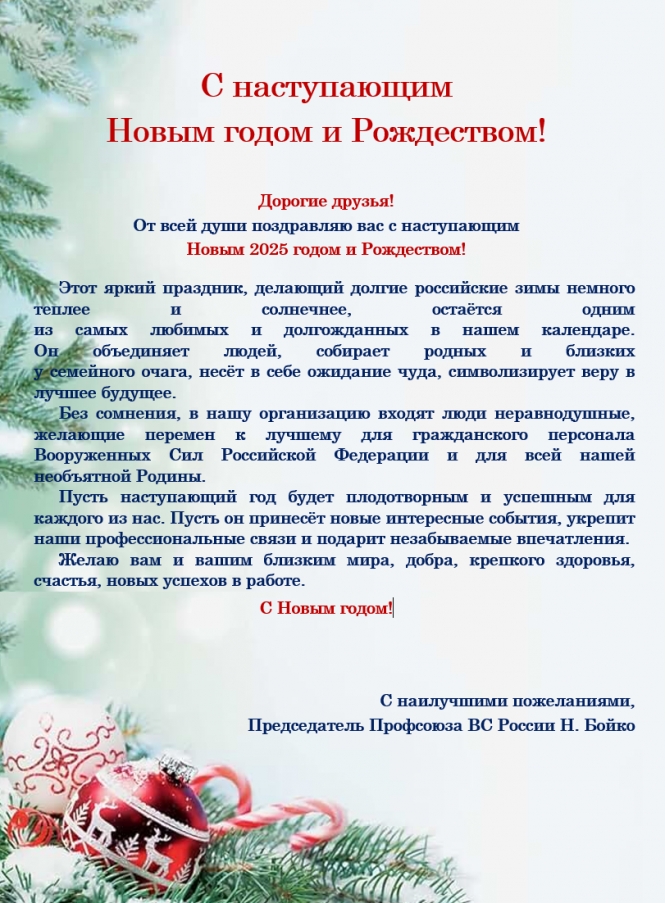 С наступающим
Новым годом и Рождеством!

Дорогие друзья!
От всей души поздравляю вас с наступающим
Новым 2025 годом и Рождеством!

Этот яркий праздник, делающий долгие российские зимы немного теплее и солнечнее, остаётся одним из самых любимых и долгожданных в нашем календаре. Он объединяет людей, собирает родных и близких у семейного очага, несёт в себе ожидание чуда, символизирует веру в лучшее будущее.

Без сомнения, в нашу организацию входят люди неравнодушные, желающие перемен к лучшему для гражданского персонала Вооруженных Сил Российской Федерации и для всей нашей необъятной Родины.

Пусть наступающий год будет плодотворным и успешным для каждого из нас. Пусть он принесёт новые интересные события, укрепит наши профессиональные связи и подарит незабываемые впечатления.

Желаю вам и вашим близким мира, добра, крепкого здоровья, счастья, новых успехов в работе.

С Новым годом!

С наилучшими пожеланиями,
Председатель Профсоюза ВС России Н. Бойко